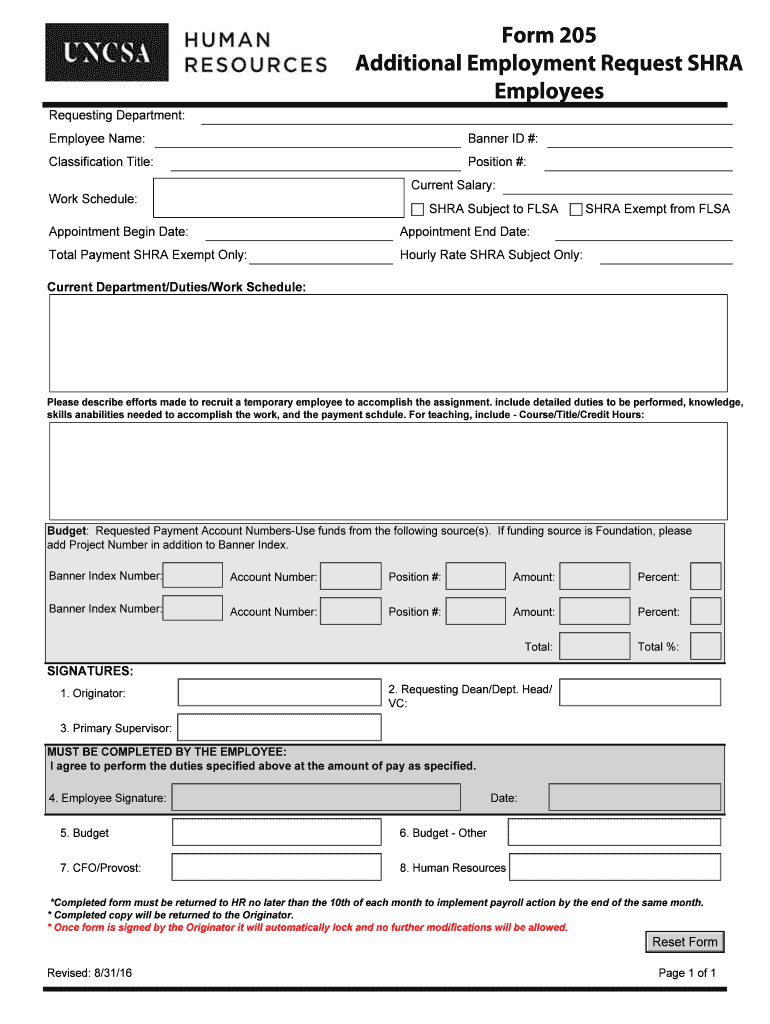 UNCSA HUMAN RESOURCES

Form 205
Additional Employment Request SHRA Employees

Requesting Department:

Employee Name: Banner ID #:

Classification Title: Position #:

Work Schedule:

Current Salary:

SHRA Subject to FLSA SHRA Exempt from FLSA

Appointment Begin Date: Appointment End Date:

Total Payment SHRA Exempt Only: Hourly Rate SHRA Subject Only:

Current Department/Duties/Work Schedule:

Please describe efforts made to recruit a temporary employee to accomplish the assignment. include detailed duties to be performed, knowledge, skills anabilities needed to accomplish the work, and the payment schdule. For teaching, include - Course/Title/Credit Hours:

Budget: Requested Payment Account Numbers-Use funds from the following source(s). If funding source is Foundation, please add Project Number in addition to Banner Index.

Banner Index Number: Account Number: Position #: Amount: Percent:

Banner Index Number: Account Number: Position #: Amount: Percent:

Total: Total %:

SIGNATURES:

1. Originator:

2. Requesting Dean/Dept. Head/ VC:

3. Primary Supervisor:

MUST BE COMPLETED BY THE EMPLOYEE:
I agree to perform the duties specified above at the amount of pay as specified.

4. Employee Signature: Date:

5. Budget

6. Budget - Other

7. CFO/Provost:

8. Human Resources

*Completed form must be returned to HR no later than the 10th of each month to implement payroll action by the end of the same month.
* Completed copy will be returned to the Originator.
* Once form is signed by the Originator it will automatically lock and no further modifications will be allowed.

Reset Form

Revised: 8/31/16

Page 1 of 1